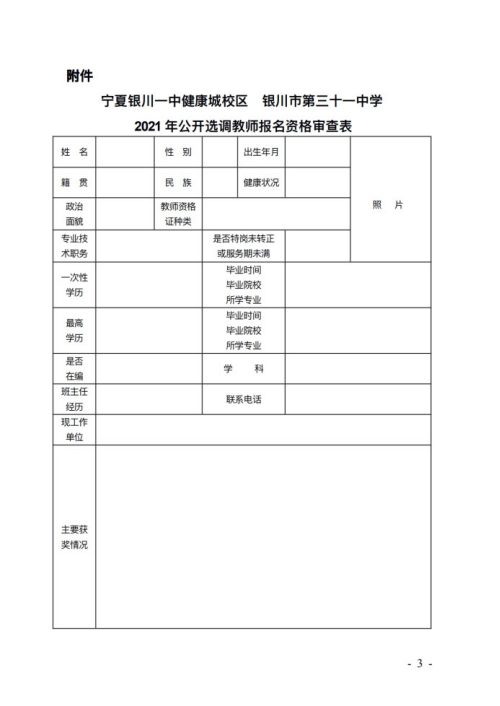 附件

宁夏银川一中健康城校区　银川市第三十一中学
2021 年公开选调教师报名资格审查表

| 姓　名 | | 性　别 | | 出生年月 | | 照　片 |
|---|---|---|---|---|---|---|
| 籍　贯 | | 民　族 | | 健康状况 | | |
| 政治面貌 | | 教师资格证种类 | | | | |
| 专业技术职务 | | | 是否特岗未转正或服务期未满 | | | |
| 一次性学历 | | | 毕业时间 毕业院校 所学专业 | | | |
| 最高学历 | | | 毕业时间 毕业院校 所学专业 | | | |
| 是否在编 | | | 学　　科 | | | |
| 班主任经历 | | | 联系电话 | | | |
| 现工作单位 | | | | | | |
| 主要获奖情况 | | | | | | |

- 3 -